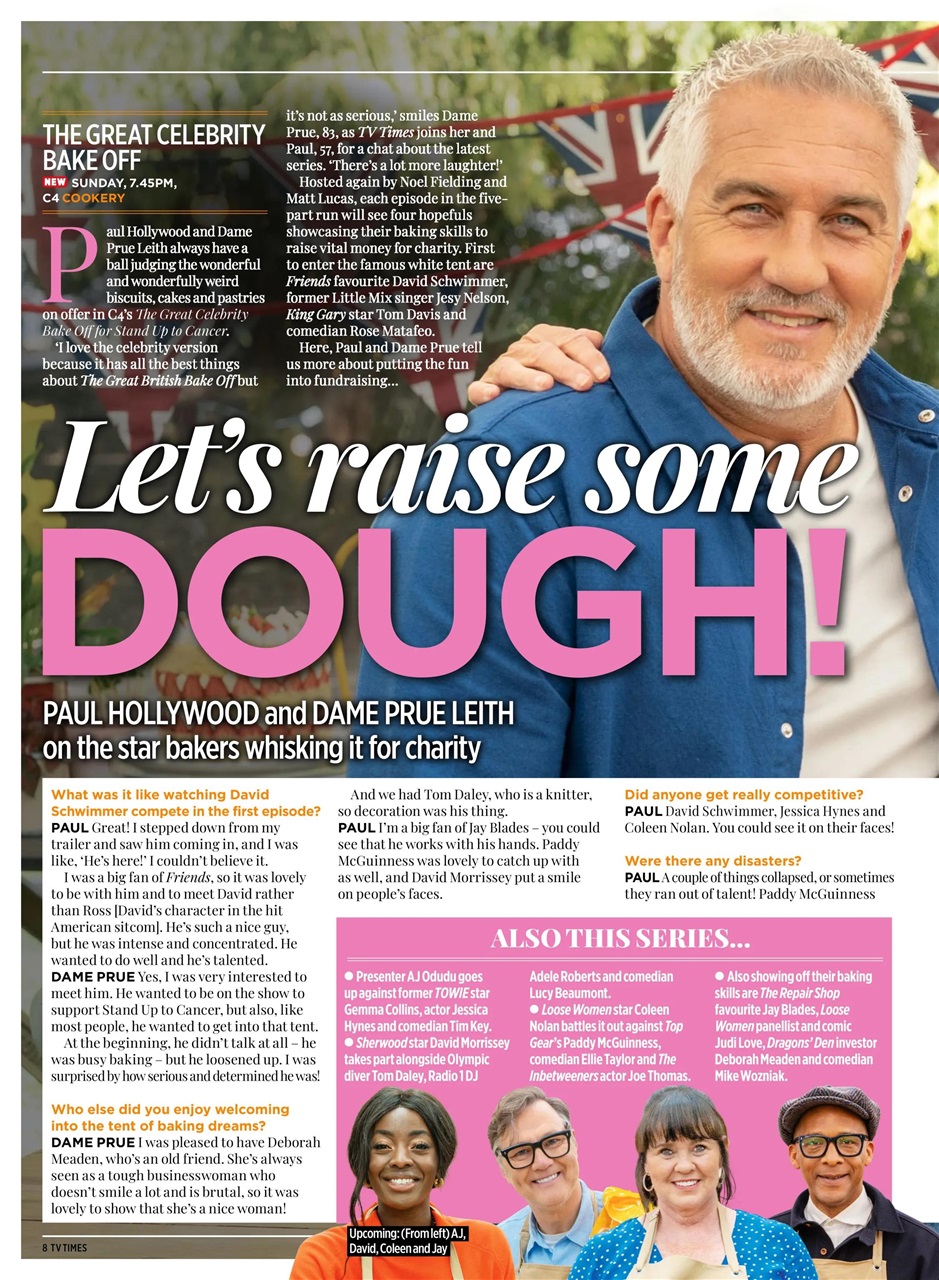 THE GREAT CELEBRITY BAKE OFF
NEW SUNDAY, 7.45PM, C4 COOKERY

Paul Hollywood and Dame Prue Leith always have a ball judging the wonderful and wonderfully weird biscuits, cakes and pastries on offer in C4's The Great Celebrity Bake Off for Stand Up to Cancer.

'I love the celebrity version because it has all the best things about The Great British Bake Off but it's not as serious,' smiles Dame Prue, 83, as TV Times joins her and Paul, 57, for a chat about the latest series. 'There's a lot more laughter!'

Hosted again by Noel Fielding and Matt Lucas, each episode in the five-part run will see four hopefuls showcasing their baking skills to raise vital money for charity. First to enter the famous white tent are Friends favourite David Schwimmer, former Little Mix singer Jesy Nelson, King Gary star Tom Davis and comedian Rose Matafeo.

Here, Paul and Dame Prue tell us more about putting the fun into fundraising...

Let's raise some DOUGH!

PAUL HOLLYWOOD and DAME PRUE LEITH on the star bakers whisking it for charity

What was it like watching David Schwimmer compete in the first episode?
PAUL Great! I stepped down from my trailer and saw him coming in, and I was like, 'He's here!' I couldn't believe it.

I was a big fan of Friends, so it was lovely to be with him and to meet David rather than Ross [David's character in the hit American sitcom]. He's such a nice guy, but he was intense and concentrated. He wanted to do well and he's talented.
DAME PRUE Yes, I was very interested to meet him. He wanted to be on the show to support Stand Up to Cancer, but also, like most people, he wanted to get into that tent.

At the beginning, he didn't talk at all – he was busy baking – but he loosened up. I was surprised by how serious and determined he was!

Who else did you enjoy welcoming into the tent of baking dreams?
DAME PRUE I was pleased to have Deborah Meaden, who's an old friend. She's always seen as a tough businesswoman who doesn't smile a lot and is brutal, so it was lovely to show that she's a nice woman!

And we had Tom Daley, who is a knitter, so decoration was his thing.
PAUL I'm a big fan of Jay Blades – you could see that he works with his hands. Paddy McGuinness was lovely to catch up with as well, and David Morrissey put a smile on people's faces.

Did anyone get really competitive?
PAUL David Schwimmer, Jessica Hynes and Coleen Nolan. You could see it on their faces!

Were there any disasters?
PAUL A couple of things collapsed, or sometimes they ran out of talent! Paddy McGuinness

ALSO THIS SERIES...
● Presenter AJ Odudu goes up against former TOWIE star Gemma Collins, actor Jessica Hynes and comedian Tim Key.
● Sherwood star David Morrissey takes part alongside Olympic diver Tom Daley, Radio 1 DJ Adele Roberts and comedian Lucy Beaumont.
● Loose Women star Coleen Nolan battles it out against Top Gear's Paddy McGuinness, comedian Ellie Taylor and The Inbetweeners actor Joe Thomas.
● Also showing off their baking skills are The Repair Shop favourite Jay Blades, Loose Women panellist and comic Judi Love, Dragons' Den investor Deborah Meaden and comedian Mike Wozniak.

Upcoming: (From left) AJ, David, Coleen and Jay

8 TV TIMES